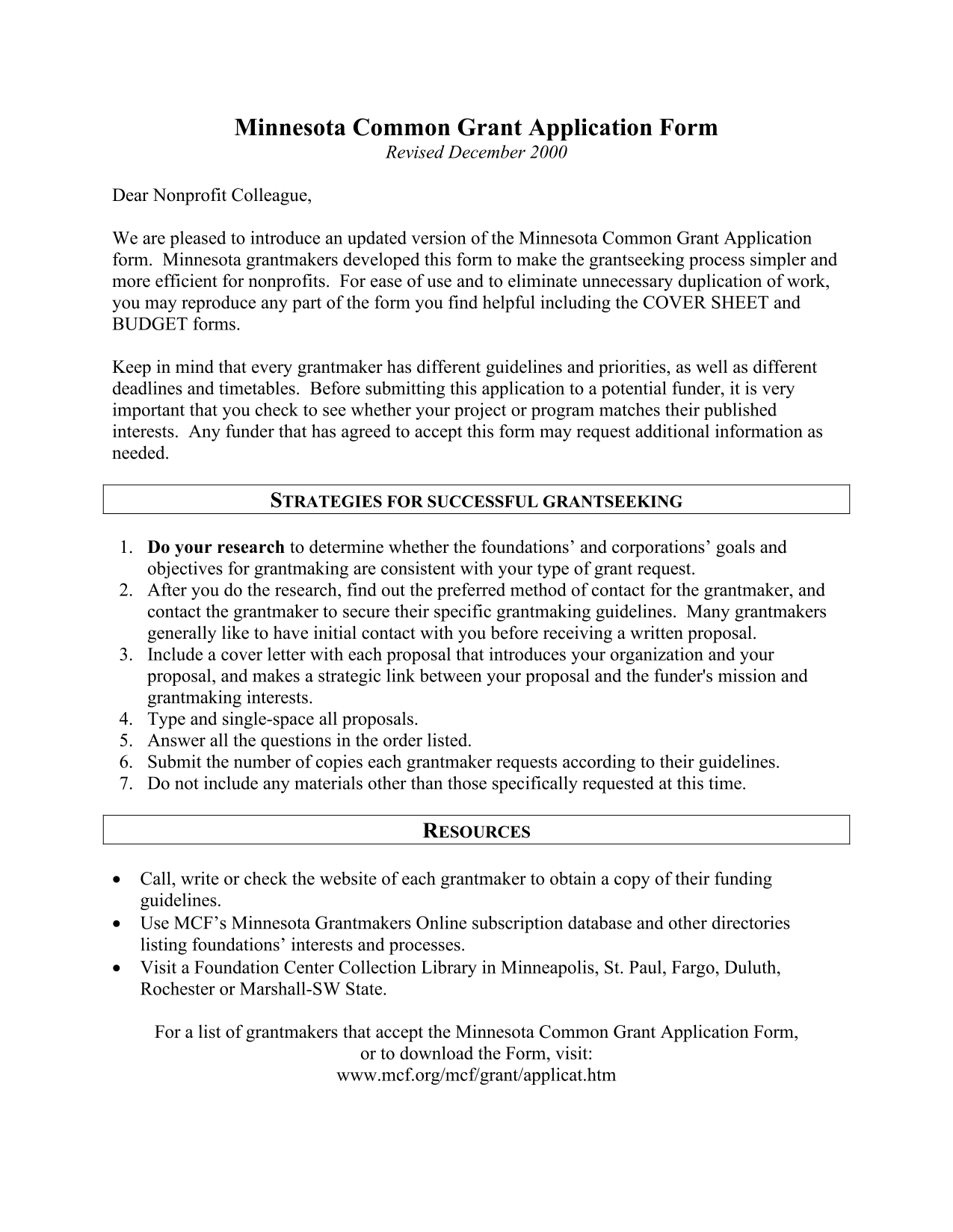 Minnesota Common Grant Application Form
Revised December 2000

Dear Nonprofit Colleague,

We are pleased to introduce an updated version of the Minnesota Common Grant Application form. Minnesota grantmakers developed this form to make the grantseeking process simpler and more efficient for nonprofits. For ease of use and to eliminate unnecessary duplication of work, you may reproduce any part of the form you find helpful including the COVER SHEET and BUDGET forms.

Keep in mind that every grantmaker has different guidelines and priorities, as well as different deadlines and timetables. Before submitting this application to a potential funder, it is very important that you check to see whether your project or program matches their published interests. Any funder that has agreed to accept this form may request additional information as needed.

STRATEGIES FOR SUCCESSFUL GRANTSEEKING

1. Do your research to determine whether the foundations' and corporations' goals and objectives for grantmaking are consistent with your type of grant request.
2. After you do the research, find out the preferred method of contact for the grantmaker, and contact the grantmaker to secure their specific grantmaking guidelines. Many grantmakers generally like to have initial contact with you before receiving a written proposal.
3. Include a cover letter with each proposal that introduces your organization and your proposal, and makes a strategic link between your proposal and the funder's mission and grantmaking interests.
4. Type and single-space all proposals.
5. Answer all the questions in the order listed.
6. Submit the number of copies each grantmaker requests according to their guidelines.
7. Do not include any materials other than those specifically requested at this time.

RESOURCES

• Call, write or check the website of each grantmaker to obtain a copy of their funding guidelines.
• Use MCF's Minnesota Grantmakers Online subscription database and other directories listing foundations' interests and processes.
• Visit a Foundation Center Collection Library in Minneapolis, St. Paul, Fargo, Duluth, Rochester or Marshall-SW State.

For a list of grantmakers that accept the Minnesota Common Grant Application Form, or to download the Form, visit:
www.mcf.org/mcf/grant/applicat.htm